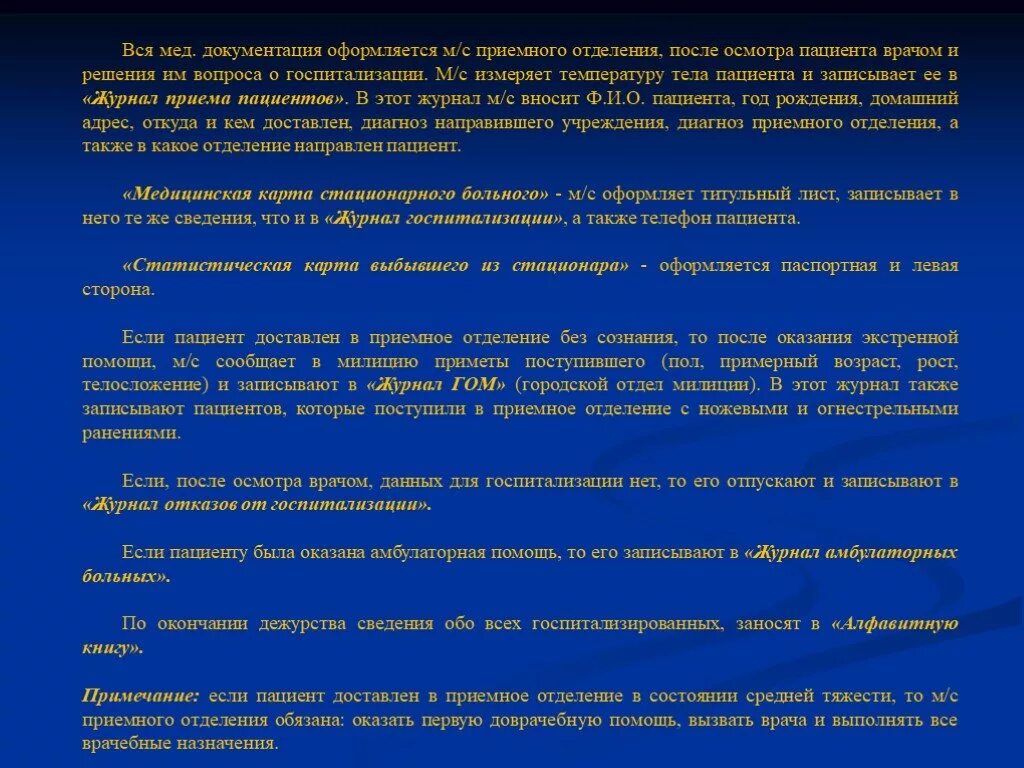 Вся мед. документация оформляется м/с приемного отделения, после осмотра пациента врачом и решения им вопроса о госпитализации. М/с измеряет температуру тела пациента и записывает ее в «Журнал приема пациентов». В этот журнал м/с вносит Ф.И.О. пациента, год рождения, домашний адрес, откуда и кем доставлен, диагноз направившего учреждения, диагноз приемного отделения, а также в какое отделение направлен пациент.

«Медицинская карта стационарного больного» - м/с оформляет титульный лист, записывает в него те же сведения, что и в «Журнал госпитализации», а также телефон пациента.

«Статистическая карта выбывшего из стационара» - оформляется паспортная и левая сторона.

Если пациент доставлен в приемное отделение без сознания, то после оказания экстренной помощи, м/с сообщает в милицию приметы поступившего (пол, примерный возраст, рост, телосложение) и записывают в «Журнал ГОМ» (городской отдел милиции). В этот журнал также записывают пациентов, которые поступили в приемное отделение с ножевыми и огнестрельными ранениями.

Если, после осмотра врачом, данных для госпитализации нет, то его отпускают и записывают в «Журнал отказов от госпитализации».

Если пациенту была оказана амбулаторная помощь, то его записывают в «Журнал амбулаторных больных».

По окончании дежурства сведения обо всех госпитализированных, заносят в «Алфавитную книгу».

Примечание: если пациент доставлен в приемное отделение в состоянии средней тяжести, то м/с приемного отделения обязана: оказать первую доврачебную помощь, вызвать врача и выполнять все врачебные назначения.